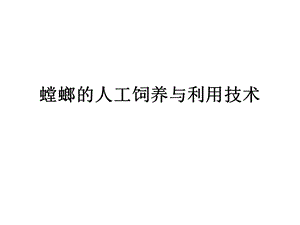 螳螂的人工饲养与利用技术